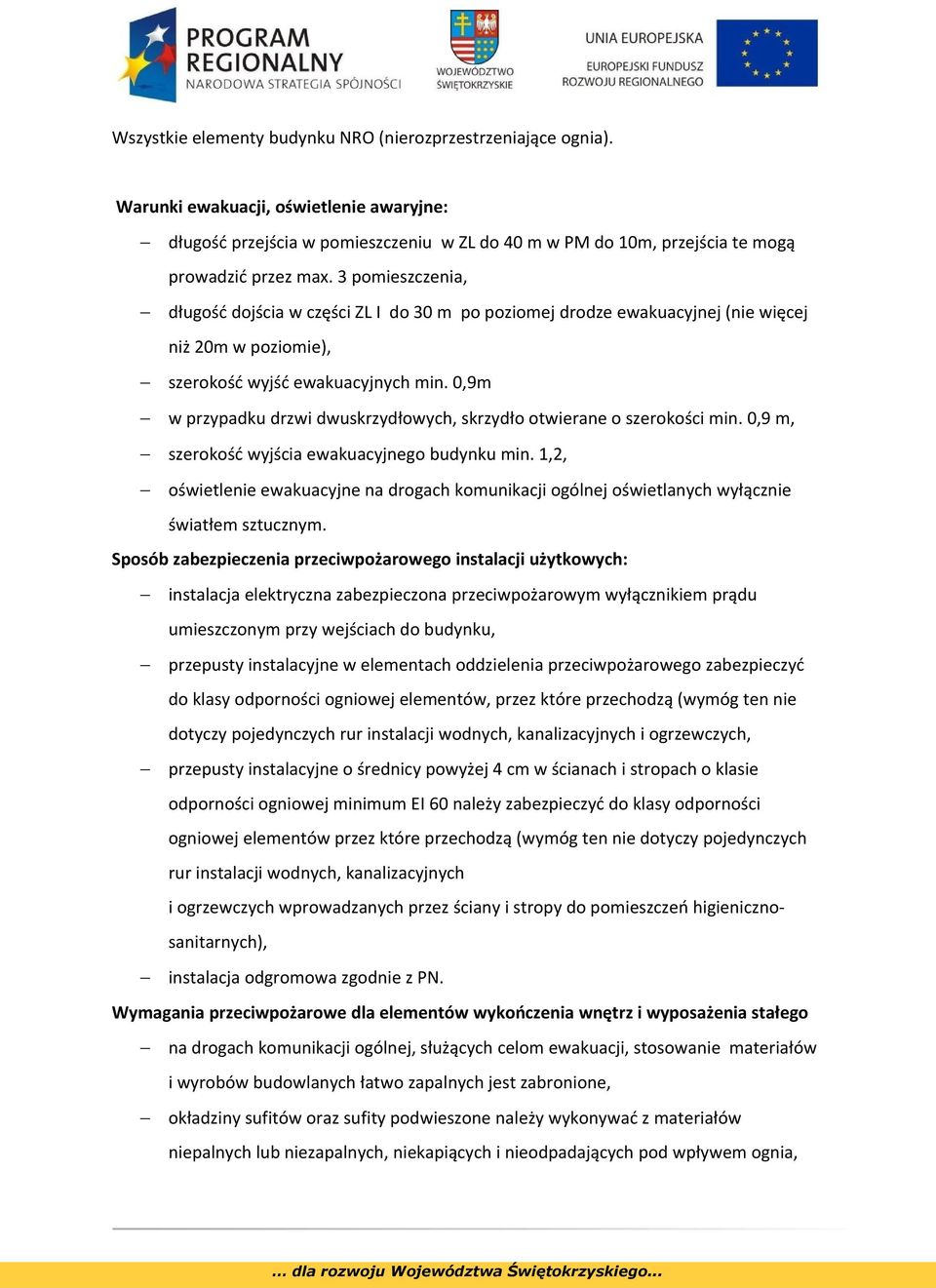 PROGRAM REGIONALNY
NARODOWA STRATEGIA SPÓJNOŚCI

WOJEWÓDZTWO ŚWIĘTOKRZYSKIE

UNIA EUROPEJSKA
EUROPEJSKI FUNDUSZ ROZWOJU REGIONALNEGO

Wszystkie elementy budynku NRO (nierozprzestrzeniające ognia).

Warunki ewakuacji, oświetlenie awaryjne:

– długość przejścia w pomieszczeniu w ZL do 40 m w PM do 10m, przejścia te mogą prowadzić przez max. 3 pomieszczenia,
– długość dojścia w części ZL I do 30 m po poziomej drodze ewakuacyjnej (nie więcej niż 20m w poziomie),
– szerokość wyjść ewakuacyjnych min. 0,9m
– w przypadku drzwi dwuskrzydłowych, skrzydło otwierane o szerokości min. 0,9 m,
– szerokość wyjścia ewakuacyjnego budynku min. 1,2,
– oświetlenie ewakuacyjne na drogach komunikacji ogólnej oświetlanych wyłącznie światłem sztucznym.

Sposób zabezpieczenia przeciwpożarowego instalacji użytkowych:

– instalacja elektryczna zabezpieczona przeciwpożarowym wyłącznikiem prądu umieszczonym przy wejściach do budynku,
– przepusty instalacyjne w elementach oddzielenia przeciwpożarowego zabezpieczyć do klasy odporności ogniowej elementów, przez które przechodzą (wymóg ten nie dotyczy pojedynczych rur instalacji wodnych, kanalizacyjnych i ogrzewczych,
– przepusty instalacyjne o średnicy powyżej 4 cm w ścianach i stropach o klasie odporności ogniowej minimum EI 60 należy zabezpieczyć do klasy odporności ogniowej elementów przez które przechodzą (wymóg ten nie dotyczy pojedynczych rur instalacji wodnych, kanalizacyjnych
i ogrzewczych wprowadzanych przez ściany i stropy do pomieszczeń higieniczno-sanitarnych),
– instalacja odgromowa zgodnie z PN.

Wymagania przeciwpożarowe dla elementów wykończenia wnętrz i wyposażenia stałego

– na drogach komunikacji ogólnej, służących celom ewakuacji, stosowanie materiałów i wyrobów budowlanych łatwo zapalnych jest zabronione,
– okładziny sufitów oraz sufity podwieszone należy wykonywać z materiałów niepalnych lub niezapalnych, niekapiących i nieodpadających pod wpływem ognia,

... dla rozwoju Województwa Świętokrzyskiego...